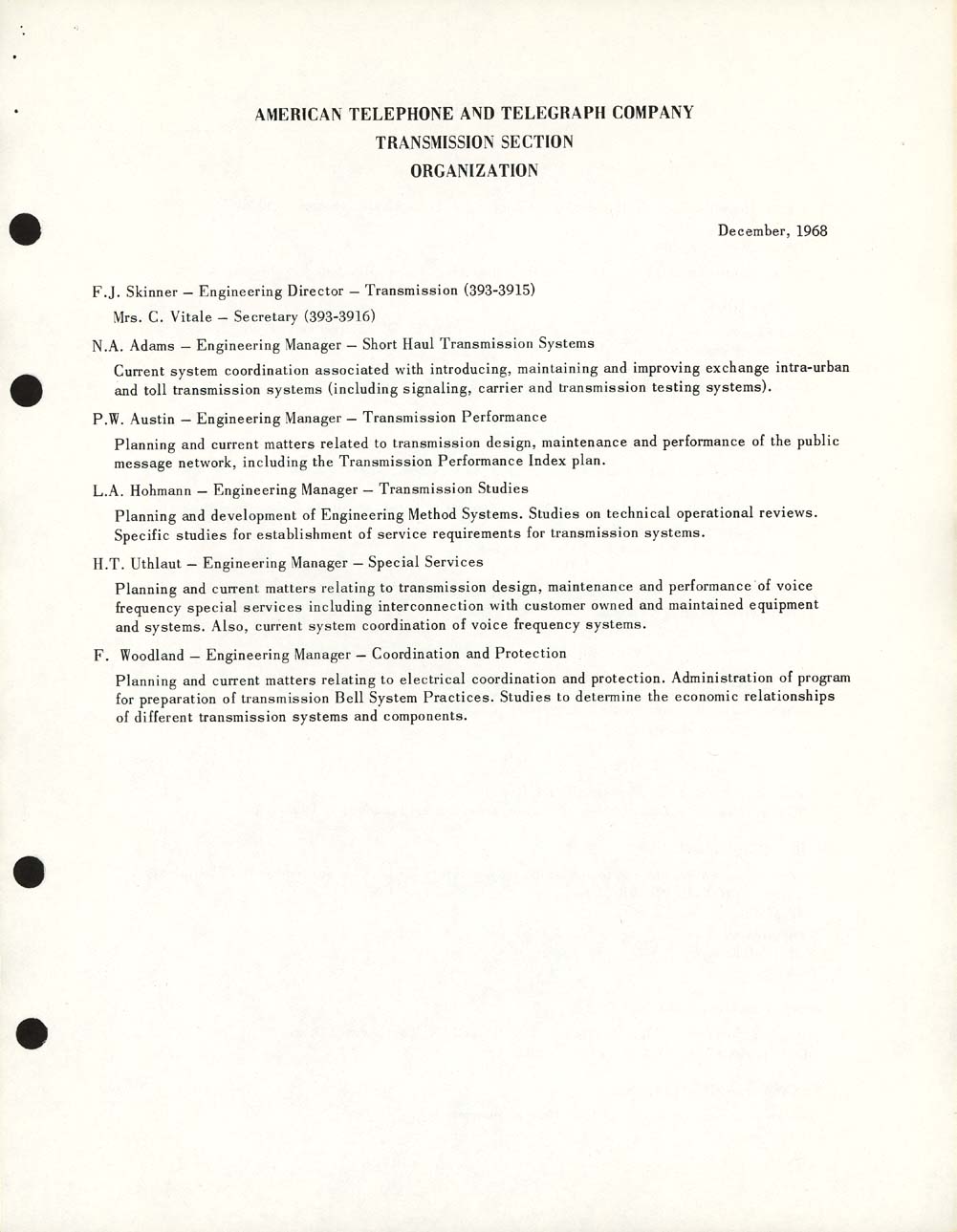 AMERICAN TELEPHONE AND TELEGRAPH COMPANY
TRANSMISSION SECTION
ORGANIZATION

December, 1968

F.J. Skinner – Engineering Director – Transmission (393-3915)

Mrs. C. Vitale – Secretary (393-3916)

N.A. Adams – Engineering Manager – Short Haul Transmission Systems

Current system coordination associated with introducing, maintaining and improving exchange intra-urban and toll transmission systems (including signaling, carrier and transmission testing systems).

P.W. Austin – Engineering Manager – Transmission Performance

Planning and current matters related to transmission design, maintenance and performance of the public message network, including the Transmission Performance Index plan.

L.A. Hohmann – Engineering Manager – Transmission Studies

Planning and development of Engineering Method Systems. Studies on technical operational reviews. Specific studies for establishment of service requirements for transmission systems.

H.T. Uthlaut – Engineering Manager – Special Services

Planning and current matters relating to transmission design, maintenance and performance of voice frequency special services including interconnection with customer owned and maintained equipment and systems. Also, current system coordination of voice frequency systems.

F. Woodland – Engineering Manager – Coordination and Protection

Planning and current matters relating to electrical coordination and protection. Administration of program for preparation of transmission Bell System Practices. Studies to determine the economic relationships of different transmission systems and components.